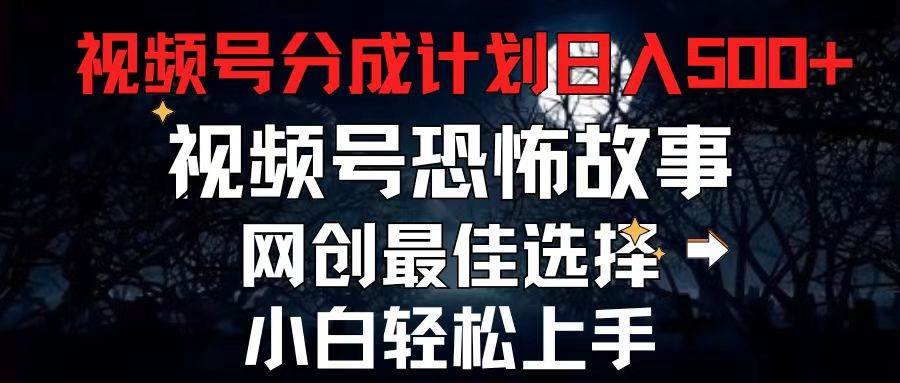 视频号分成计划日入500+

视频号恐怖故事

网创最佳选择

小白轻松上手